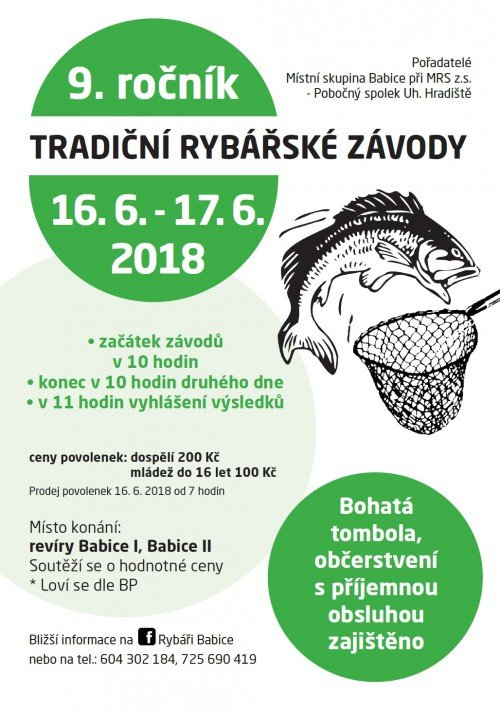 9. ročník

Pořadatelé
Místní skupina Babice při MRS z.s.
- Pobočný spolek Uh. Hradiště

TRADIČNÍ RYBÁŘSKÉ ZÁVODY

16. 6. - 17. 6.
2018

• začátek závodů v 10 hodin
• konec v 10 hodin druhého dne
• v 11 hodin vyhlášení výsledků

ceny povolenek: dospělí 200 Kč
mládež do 16 let 100 Kč
Prodej povolenek 16. 6. 2018 od 7 hodin

Místo konání:
revíry Babice I, Babice II
Soutěží se o hodnotné ceny
* Loví se dle BP

Bohatá tombola, občerstvení s příjemnou obsluhou zajištěno

Bližší informace na f Rybáři Babice
nebo na tel.: 604 302 184, 725 690 419